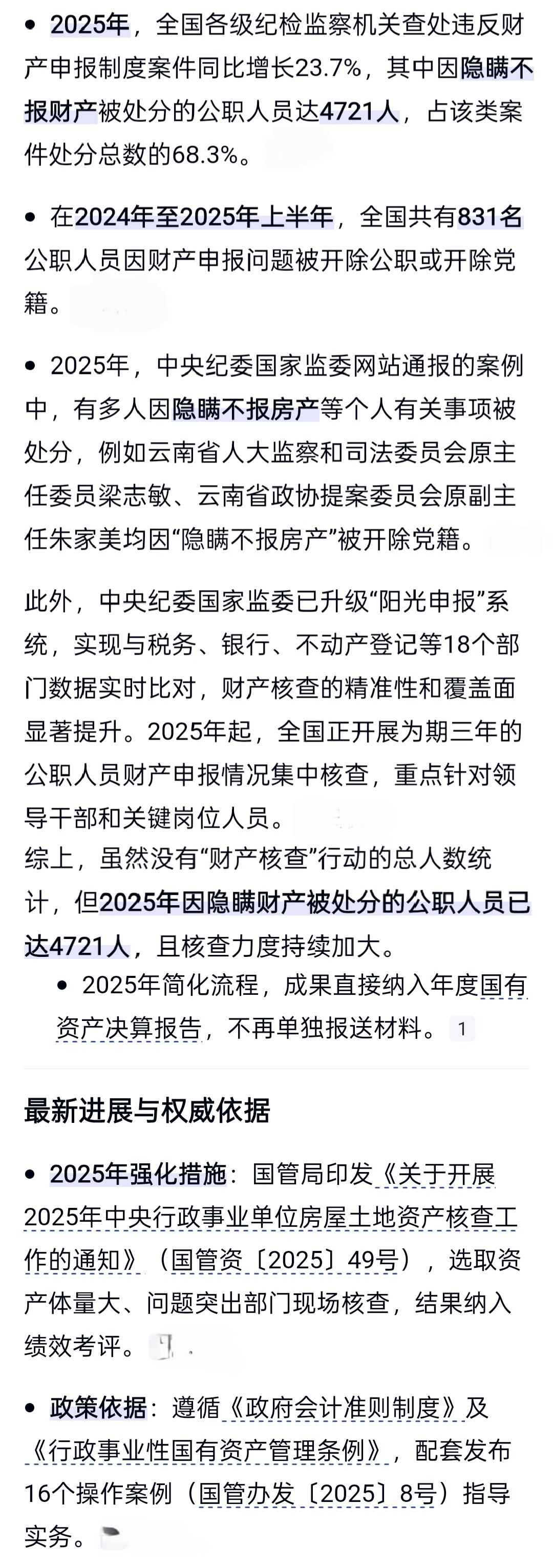 • 2025年，全国各级纪检监察机关查处违反财产申报制度案件同比增长23.7%，其中因隐瞒不报财产被处分的公职人员达4721人，占该类案件处分总数的68.3%。

• 在2024年至2025年上半年，全国共有831名公职人员因财产申报问题被开除公职或开除党籍。

• 2025年，中央纪委国家监委网站通报的案例中，有多人因隐瞒不报房产等个人有关事项被处分，例如云南省人大监察和司法委员会原主任委员梁志敏、云南省政协提案委员会原副主任朱家美均因“隐瞒不报房产”被开除党籍。

此外，中央纪委国家监委已升级“阳光申报”系统，实现与税务、银行、不动产登记等18个部门数据实时比对，财产核查的精准性和覆盖面显著提升。2025年起，全国正开展为期三年的公职人员财产申报情况集中核查，重点针对领导干部和关键岗位人员。
综上，虽然没有“财产核查”行动的总人数统计，但2025年因隐瞒财产被处分的公职人员已达4721人，且核查力度持续加大。

• 2025年简化流程，成果直接纳入年度国有资产决算报告，不再单独报送材料。 1

最新进展与权威依据

• 2025年强化措施：国管局印发《关于开展2025年中央行政事业单位房屋土地资产核查工作的通知》（国管资〔2025〕49号），选取资产体量大、问题突出部门现场核查，结果纳入绩效考评。

• 政策依据：遵循《政府会计准则制度》及《行政事业性国有资产管理条例》，配套发布16个操作案例（国管办发〔2025〕8号）指导实务。